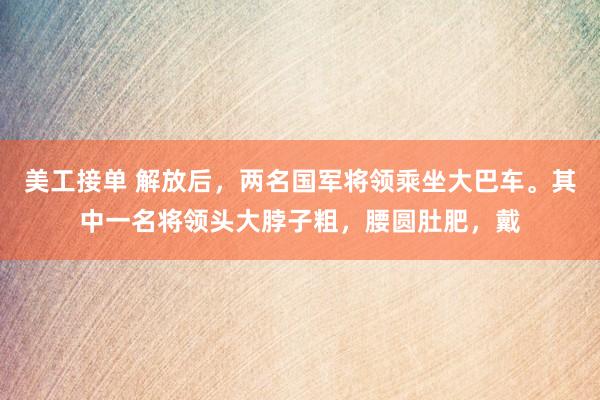 美工接单 解放后，两名国军将领乘坐大巴车。其中一名将领头大脖子粗，腰圆肚肥，戴